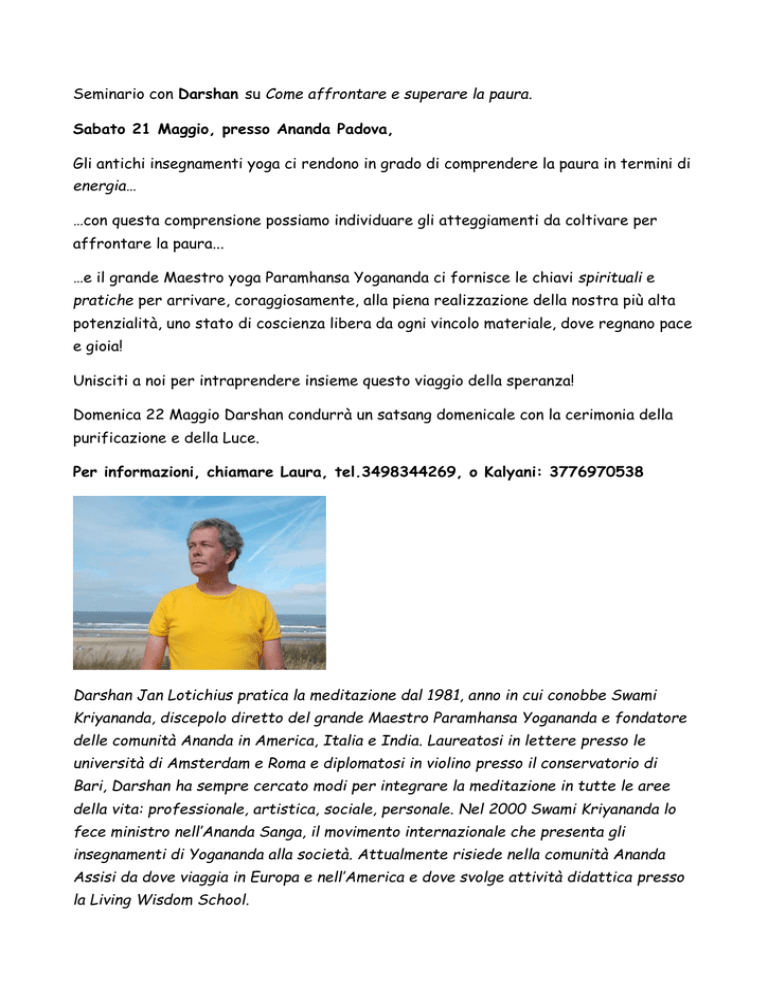 Seminario con Darshan su Come affrontare e superare la paura.

Sabato 21 Maggio, presso Ananda Padova,

Gli antichi insegnamenti yoga ci rendono in grado di comprendere la paura in termini di energia…

…con questa comprensione possiamo individuare gli atteggiamenti da coltivare per affrontare la paura...

…e il grande Maestro yoga Paramhansa Yogananda ci fornisce le chiavi spirituali e pratiche per arrivare, coraggiosamente, alla piena realizzazione della nostra più alta potenzialità, uno stato di coscienza libera da ogni vincolo materiale, dove regnano pace e gioia!

Unisciti a noi per intraprendere insieme questo viaggio della speranza!

Domenica 22 Maggio Darshan condurrà un satsang domenicale con la cerimonia della purificazione e della Luce.

Per informazioni, chiamare Laura, tel.3498344269, o Kalyani: 3776970538

Darshan Jan Lotichius pratica la meditazione dal 1981, anno in cui conobbe Swami Kriyananda, discepolo diretto del grande Maestro Paramhansa Yogananda e fondatore delle comunità Ananda in America, Italia e India. Laureatosi in lettere presso le università di Amsterdam e Roma e diplomatosi in violino presso il conservatorio di Bari, Darshan ha sempre cercato modi per integrare la meditazione in tutte le aree della vita: professionale, artistica, sociale, personale. Nel 2000 Swami Kriyananda lo fece ministro nell'Ananda Sanga, il movimento internazionale che presenta gli insegnamenti di Yogananda alla società. Attualmente risiede nella comunità Ananda Assisi da dove viaggia in Europa e nell'America e dove svolge attività didattica presso la Living Wisdom School.